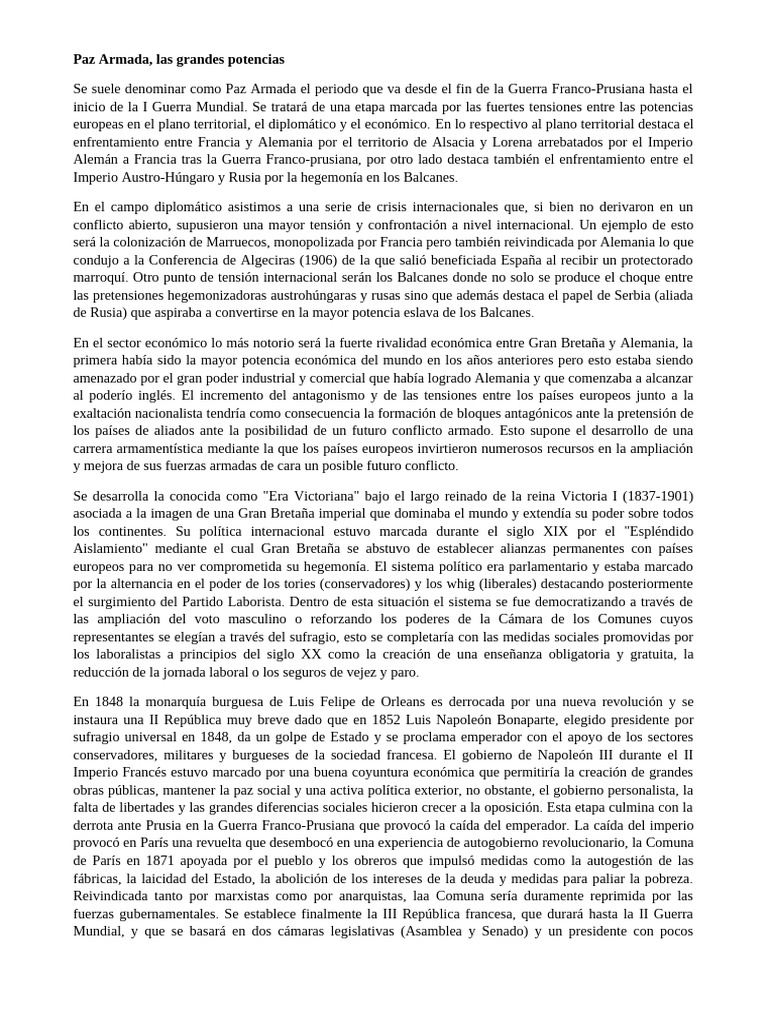 Paz Armada, las grandes potencias

Se suele denominar como Paz Armada el periodo que va desde el fin de la Guerra Franco-Prusiana hasta el inicio de la I Guerra Mundial. Se tratará de una etapa marcada por las fuertes tensiones entre las potencias europeas en el plano territorial, el diplomático y el económico. En lo respectivo al plano territorial destaca el enfrentamiento entre Francia y Alemania por el territorio de Alsacia y Lorena arrebatados por el Imperio Alemán a Francia tras la Guerra Franco-prusiana, por otro lado destaca también el enfrentamiento entre el Imperio Austro-Húngaro y Rusia por la hegemonía en los Balcanes.

En el campo diplomático asistimos a una serie de crisis internacionales que, si bien no derivaron en un conflicto abierto, supusieron una mayor tensión y confrontación a nivel internacional. Un ejemplo de esto será la colonización de Marruecos, monopolizada por Francia pero también reivindicada por Alemania lo que condujo a la Conferencia de Algeciras (1906) de la que salió beneficiada España al recibir un protectorado marroquí. Otro punto de tensión internacional serán los Balcanes donde no solo se produce el choque entre las pretensiones hegemonizadoras austrohúngaras y rusas sino que además destaca el papel de Serbia (aliada de Rusia) que aspiraba a convertirse en la mayor potencia eslava de los Balcanes.

En el sector económico lo más notorio será la fuerte rivalidad económica entre Gran Bretaña y Alemania, la primera había sido la mayor potencia económica del mundo en los años anteriores pero esto estaba siendo amenazado por el gran poder industrial y comercial que había logrado Alemania y que comenzaba a alcanzar al poderío inglés. El incremento del antagonismo y de las tensiones entre los países europeos junto a la exaltación nacionalista tendría como consecuencia la formación de bloques antagónicos ante la pretensión de los países de aliados ante la posibilidad de un futuro conflicto armado. Esto supone el desarrollo de una carrera armamentística mediante la que los países europeos invirtieron numerosos recursos en la ampliación y mejora de sus fuerzas armadas de cara un posible futuro conflicto.

Se desarrolla la conocida como "Era Victoriana" bajo el largo reinado de la reina Victoria I (1837-1901) asociada a la imagen de una Gran Bretaña imperial que dominaba el mundo y extendía su poder sobre todos los continentes. Su política internacional estuvo marcada durante el siglo XIX por el "Espléndido Aislamiento" mediante el cual Gran Bretaña se abstuvo de establecer alianzas permanentes con países europeos para no ver comprometida su hegemonía. El sistema político era parlamentario y estaba marcado por la alternancia en el poder de los tories (conservadores) y los whig (liberales) destacando posteriormente el surgimiento del Partido Laborista. Dentro de esta situación el sistema se fue democratizando a través de las ampliación del voto masculino o reforzando los poderes de la Cámara de los Comunes cuyos representantes se elegían a través del sufragio, esto se completaría con las medidas sociales promovidas por los laboralistas a principios del siglo XX como la creación de una enseñanza obligatoria y gratuita, la reducción de la jornada laboral o los seguros de vejez y paro.

En 1848 la monarquía burguesa de Luis Felipe de Orleans es derrocada por una nueva revolución y se instaura una II República muy breve dado que en 1852 Luis Napoleón Bonaparte, elegido presidente por sufragio universal en 1848, da un golpe de Estado y se proclama emperador con el apoyo de los sectores conservadores, militares y burgueses de la sociedad francesa. El gobierno de Napoleón III durante el II Imperio Francés estuvo marcado por una buena coyuntura económica que permitiría la creación de grandes obras públicas, mantener la paz social y una activa política exterior, no obstante, el gobierno personalista, la falta de libertades y las grandes diferencias sociales hicieron crecer a la oposición. Esta etapa culmina con la derrota ante Prusia en la Guerra Franco-Prusiana que provocó la caída del emperador. La caída del imperio provocó en París una revuelta que desembocó en una experiencia de autogobierno revolucionario, la Comuna de París en 1871 apoyada por el pueblo y los obreros que impulsó medidas como la autogestión de las fábricas, la laicidad del Estado, la abolición de los intereses de la deuda y medidas para paliar la pobreza. Reivindicada tanto por marxistas como por anarquistas, laa Comuna sería duramente reprimida por las fuerzas gubernamentales. Se establece finalmente la III República francesa, que durará hasta la II Guerra Mundial, y que se basará en dos cámaras legislativas (Asamblea y Senado) y un presidente con pocos